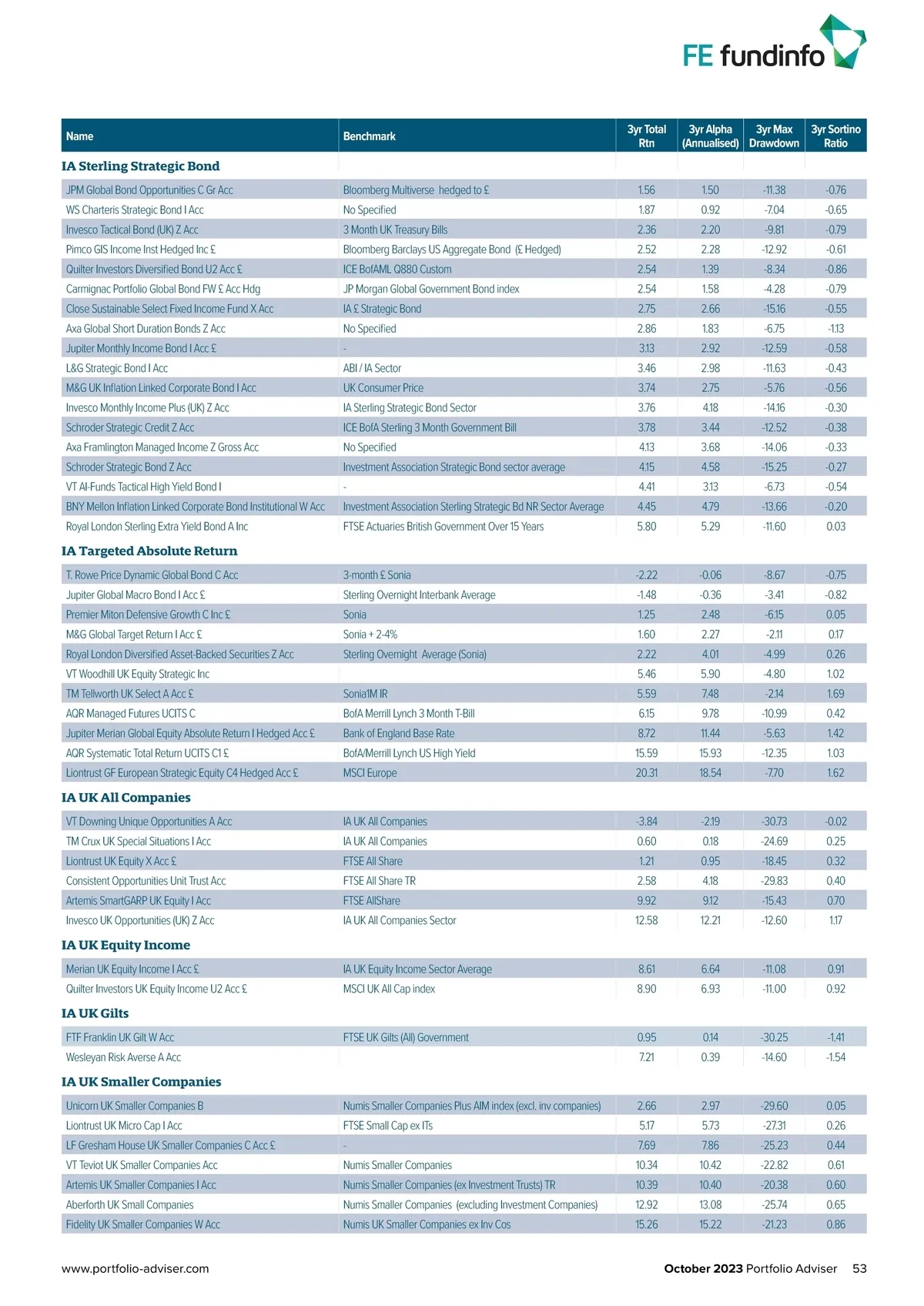 FE fundinfo

| Name | Benchmark | 3yr Total Rtn | 3yr Alpha (Annualised) | 3yr Max Drawdown | 3yr Sortino Ratio |
|---|---|---|---|---|---|
| **IA Sterling Strategic Bond** | | | | | |
| JPM Global Bond Opportunities C Gr Acc | Bloomberg Multiverse hedged to £ | 1.56 | 1.50 | -11.38 | -0.76 |
| WS Charteris Strategic Bond I Acc | No Specified | 1.87 | 0.92 | -7.04 | -0.65 |
| Invesco Tactical Bond (UK) Z Acc | 3 Month UK Treasury Bills | 2.36 | 2.20 | -9.81 | -0.79 |
| Pimco GIS Income Inst Hedged Inc £ | Bloomberg Barclays US Aggregate Bond (£ Hedged) | 2.52 | 2.28 | -12.92 | -0.61 |
| Quilter Investors Diversified Bond U2 Acc £ | ICE BofAML Q880 Custom | 2.54 | 1.39 | -8.34 | -0.86 |
| Carmignac Portfolio Global Bond FW £ Acc Hdg | JP Morgan Global Government Bond index | 2.54 | 1.58 | -4.28 | -0.79 |
| Close Sustainable Select Fixed Income Fund X Acc | IA £ Strategic Bond | 2.75 | 2.66 | -15.16 | -0.55 |
| Axa Global Short Duration Bonds Z Acc | No Specified | 2.86 | 1.83 | -6.75 | -1.13 |
| Jupiter Monthly Income Bond I Acc £ | - | 3.13 | 2.92 | -12.59 | -0.58 |
| L&G Strategic Bond I Acc | ABI / IA Sector | 3.46 | 2.98 | -11.63 | -0.43 |
| M&G UK Inflation Linked Corporate Bond I Acc | UK Consumer Price | 3.74 | 2.75 | -5.76 | -0.56 |
| Invesco Monthly Income Plus (UK) Z Acc | IA Sterling Strategic Bond Sector | 3.76 | 4.18 | -14.16 | -0.30 |
| Schroder Strategic Credit Z Acc | ICE BofA Sterling 3 Month Government Bill | 3.78 | 3.44 | -12.52 | -0.38 |
| Axa Framlington Managed Income Z Gross Acc | No Specified | 4.13 | 3.68 | -14.06 | -0.33 |
| Schroder Strategic Bond Z Acc | Investment Association Strategic Bond sector average | 4.15 | 4.58 | -15.25 | -0.27 |
| VT AI-Funds Tactical High Yield Bond I | - | 4.41 | 3.13 | -6.73 | -0.54 |
| BNY Mellon Inflation Linked Corporate Bond Institutional W Acc | Investment Association Sterling Strategic Bd NR Sector Average | 4.45 | 4.79 | -13.66 | -0.20 |
| Royal London Sterling Extra Yield Bond A Inc | FTSE Actuaries British Government Over 15 Years | 5.80 | 5.29 | -11.60 | 0.03 |
| **IA Targeted Absolute Return** | | | | | |
| T. Rowe Price Dynamic Global Bond C Acc | 3-month £ Sonia | -2.22 | -0.06 | -8.67 | -0.75 |
| Jupiter Global Macro Bond I Acc £ | Sterling Overnight Interbank Average | -1.48 | -0.36 | -3.41 | -0.82 |
| Premier Miton Defensive Growth C Inc £ | Sonia | 1.25 | 2.48 | -6.15 | 0.05 |
| M&G Global Target Return I Acc £ | Sonia + 2-4% | 1.60 | 2.27 | -2.11 | 0.17 |
| Royal London Diversified Asset-Backed Securities Z Acc | Sterling Overnight Average (Sonia) | 2.22 | 4.01 | -4.99 | 0.26 |
| VT Woodhill UK Equity Strategic Inc | | 5.46 | 5.90 | -4.80 | 1.02 |
| TM Tellworth UK Select A Acc £ | Sonia1M IR | 5.59 | 7.48 | -2.14 | 1.69 |
| AQR Managed Futures UCITS C | BofA Merrill Lynch 3 Month T-Bill | 6.15 | 9.78 | -10.99 | 0.42 |
| Jupiter Merian Global Equity Absolute Return I Hedged Acc £ | Bank of England Base Rate | 8.72 | 11.44 | -5.63 | 1.42 |
| AQR Systematic Total Return UCITS C1 £ | BofA/Merrill Lynch US High Yield | 15.59 | 15.93 | -12.35 | 1.03 |
| Liontrust GF European Strategic Equity C4 Hedged Acc £ | MSCI Europe | 20.31 | 18.54 | -7.70 | 1.62 |
| **IA UK All Companies** | | | | | |
| VT Downing Unique Opportunities A Acc | IA UK All Companies | -3.84 | -2.19 | -30.73 | -0.02 |
| TM Crux UK Special Situations I Acc | IA UK All Companies | 0.60 | 0.18 | -24.69 | 0.25 |
| Liontrust UK Equity X Acc £ | FTSE All Share | 1.21 | 0.95 | -18.45 | 0.32 |
| Consistent Opportunities Unit Trust Acc | FTSE All Share TR | 2.58 | 4.18 | -29.83 | 0.40 |
| Artemis SmartGARP UK Equity I Acc | FTSE AllShare | 9.92 | 9.12 | -15.43 | 0.70 |
| Invesco UK Opportunities (UK) Z Acc | IA UK All Companies Sector | 12.58 | 12.21 | -12.60 | 1.17 |
| **IA UK Equity Income** | | | | | |
| Merian UK Equity Income I Acc £ | IA UK Equity Income Sector Average | 8.61 | 6.64 | -11.08 | 0.91 |
| Quilter Investors UK Equity Income U2 Acc £ | MSCI UK All Cap index | 8.90 | 6.93 | -11.00 | 0.92 |
| **IA UK Gilts** | | | | | |
| FTF Franklin UK Gilt W Acc | FTSE UK Gilts (All) Government | 0.95 | 0.14 | -30.25 | -1.41 |
| Wesleyan Risk Averse A Acc | | 7.21 | 0.39 | -14.60 | -1.54 |
| **IA UK Smaller Companies** | | | | | |
| Unicorn UK Smaller Companies B | Numis Smaller Companies Plus AIM index (excl. inv companies) | 2.66 | 2.97 | -29.60 | 0.05 |
| Liontrust UK Micro Cap I Acc | FTSE Small Cap ex ITs | 5.17 | 5.73 | -27.31 | 0.26 |
| LF Gresham House UK Smaller Companies C Acc £ | - | 7.69 | 7.86 | -25.23 | 0.44 |
| VT Teviot UK Smaller Companies Acc | Numis Smaller Companies | 10.34 | 10.42 | -22.82 | 0.61 |
| Artemis UK Smaller Companies I Acc | Numis Smaller Companies (ex Investment Trusts) TR | 10.39 | 10.40 | -20.38 | 0.60 |
| Aberforth UK Small Companies | Numis Smaller Companies (excluding Investment Companies) | 12.92 | 13.08 | -25.74 | 0.65 |
| Fidelity UK Smaller Companies W Acc | Numis UK Smaller Companies ex Inv Cos | 15.26 | 15.22 | -21.23 | 0.86 |

www.portfolio-adviser.com

October 2023 Portfolio Adviser 53